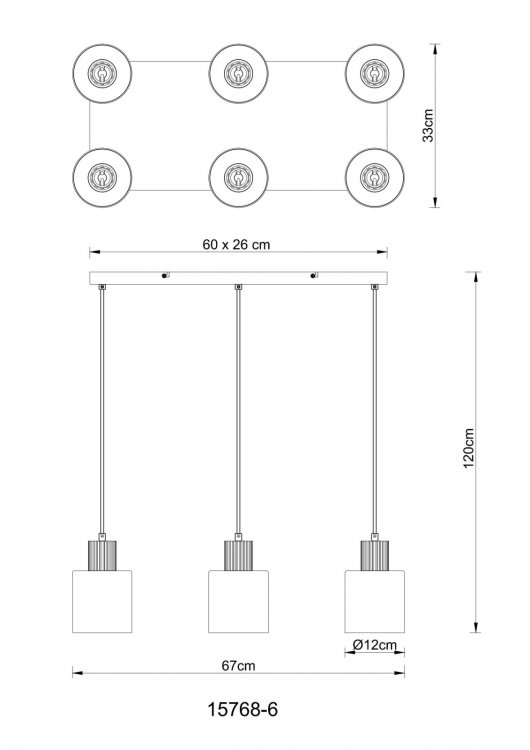 33cm

60 x 26 cm

120cm

Ø12cm

67cm

15768-6